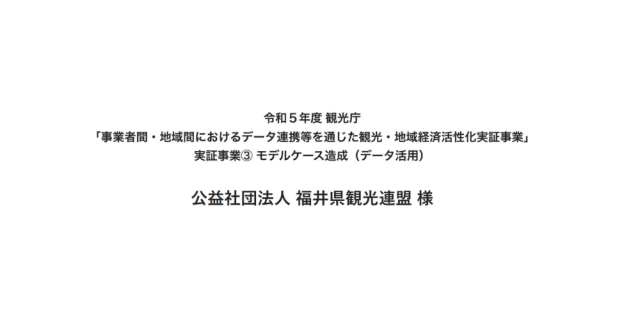 令和５年度 観光庁
「事業者間・地域間におけるデータ連携等を通じた観光・地域経済活性化実証事業」
実証事業③ モデルケース造成（データ活用）

公益社団法人 福井県観光連盟 様